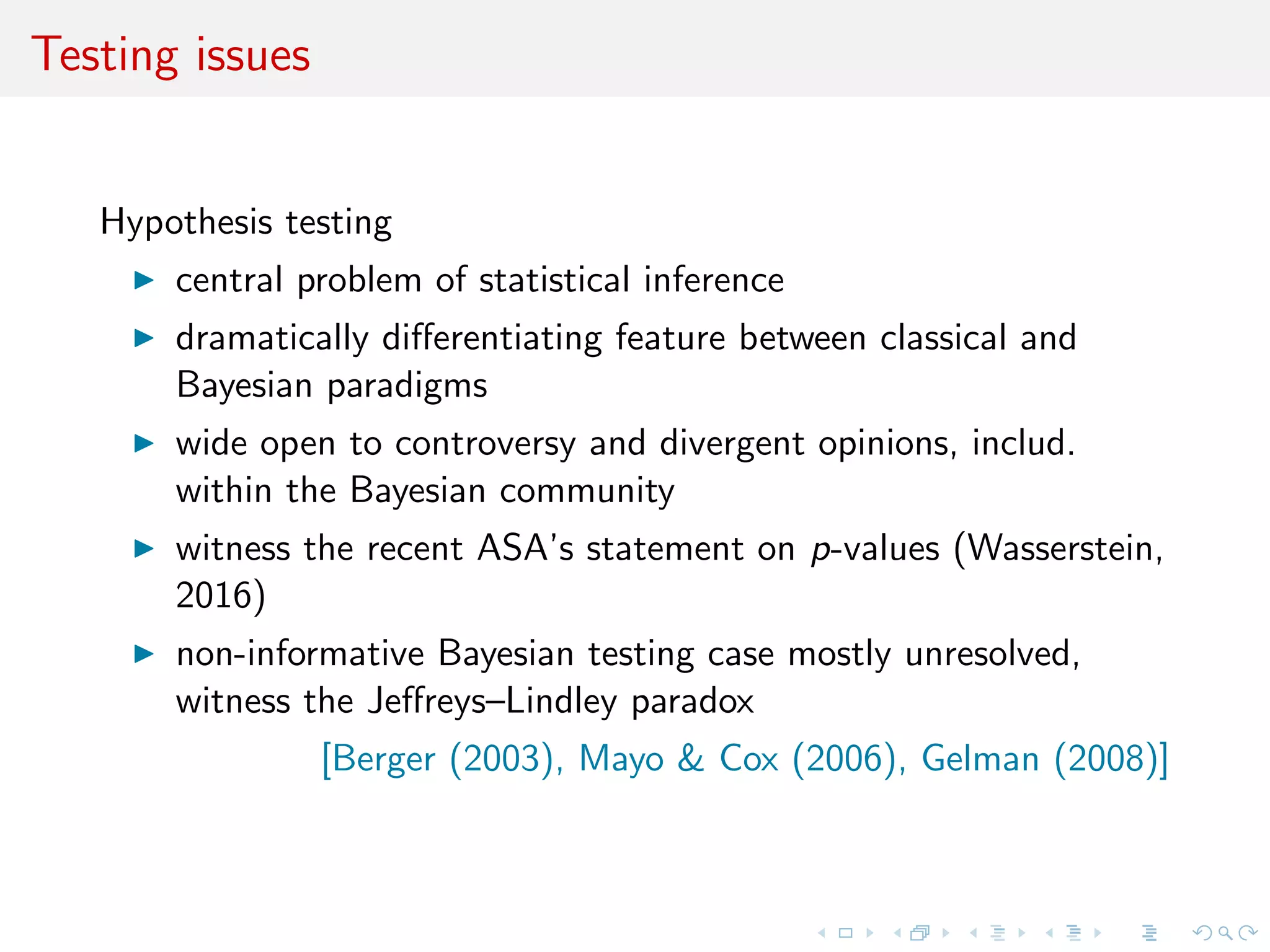 Testing issues

Hypothesis testing

▶ central problem of statistical inference

▶ dramatically differentiating feature between classical and Bayesian paradigms

▶ wide open to controversy and divergent opinions, includ. within the Bayesian community

▶ witness the recent ASA's statement on $p$-values (Wasserstein, 2016)

▶ non-informative Bayesian testing case mostly unresolved, witness the Jeffreys–Lindley paradox

[Berger (2003), Mayo & Cox (2006), Gelman (2008)]